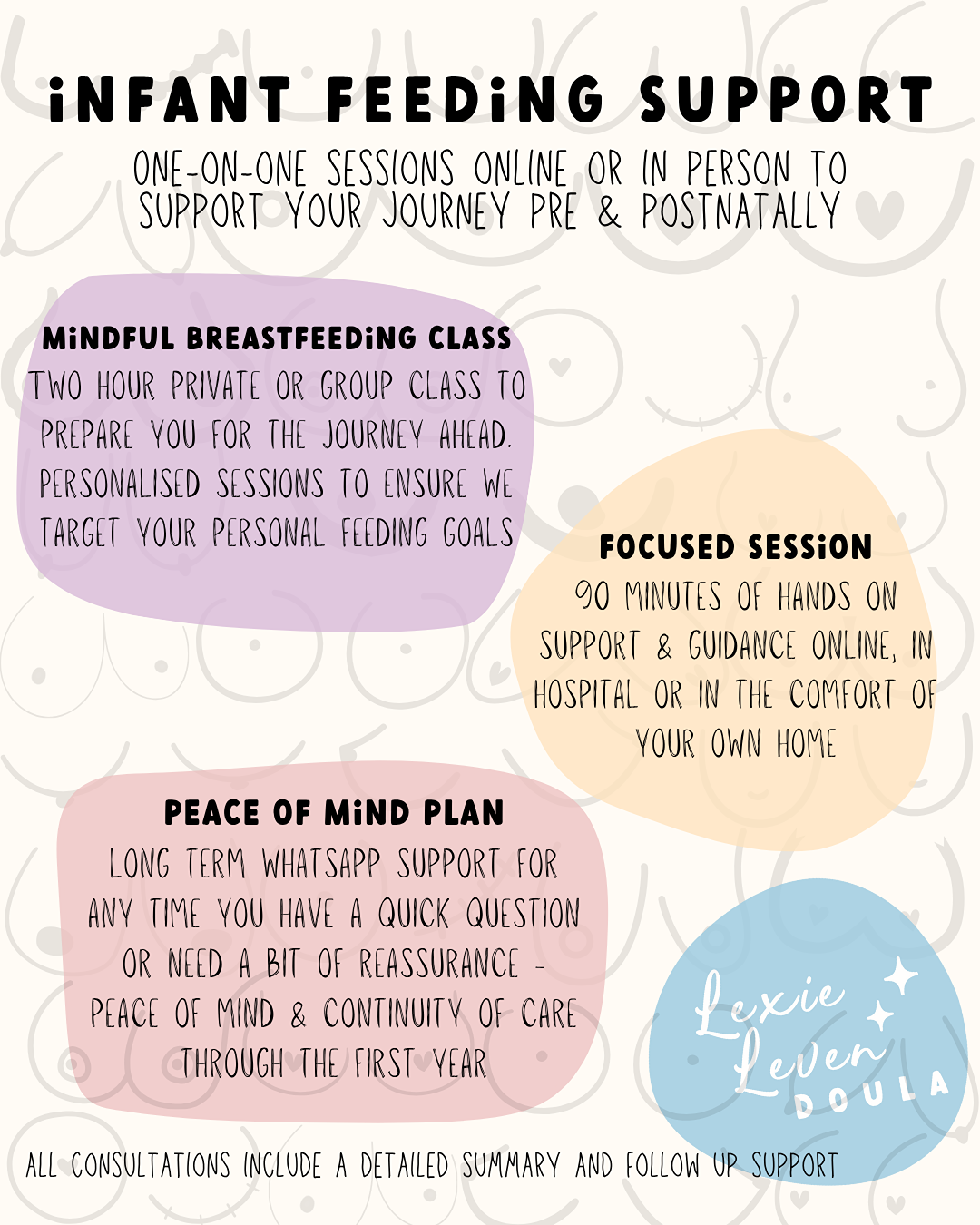 iNFANT FEEDiNG SUPPORT

ONE-ON-ONE SESSIONS ONLINE OR IN PERSON TO SUPPORT YOUR JOURNEY PRE & POSTNATALLY

MiNDFUL BREASTFEEDiNG CLASS

TWO HOUR PRIVATE OR GROUP CLASS TO PREPARE YOU FOR THE JOURNEY AHEAD. PERSONALISED SESSIONS TO ENSURE WE TARGET YOUR PERSONAL FEEDING GOALS

FOCUSED SESSiON

90 MINUTES OF HANDS ON SUPPORT & GUIDANCE ONLINE, IN HOSPITAL OR IN THE COMFORT OF YOUR OWN HOME

PEACE OF MiND PLAN

LONG TERM WHATSAPP SUPPORT FOR ANY TIME YOU HAVE A QUICK QUESTION OR NEED A BIT OF REASSURANCE - PEACE OF MIND & CONTINUITY OF CARE THROUGH THE FIRST YEAR

Lexie Leven DOULA

ALL CONSULTATIONS INCLUDE A DETAILED SUMMARY AND FOLLOW UP SUPPORT